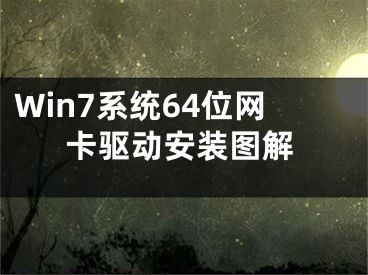 Win7系统64位网卡驱动安装图解